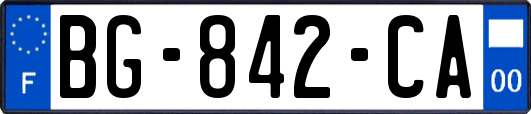 F
BG-842-CA
00